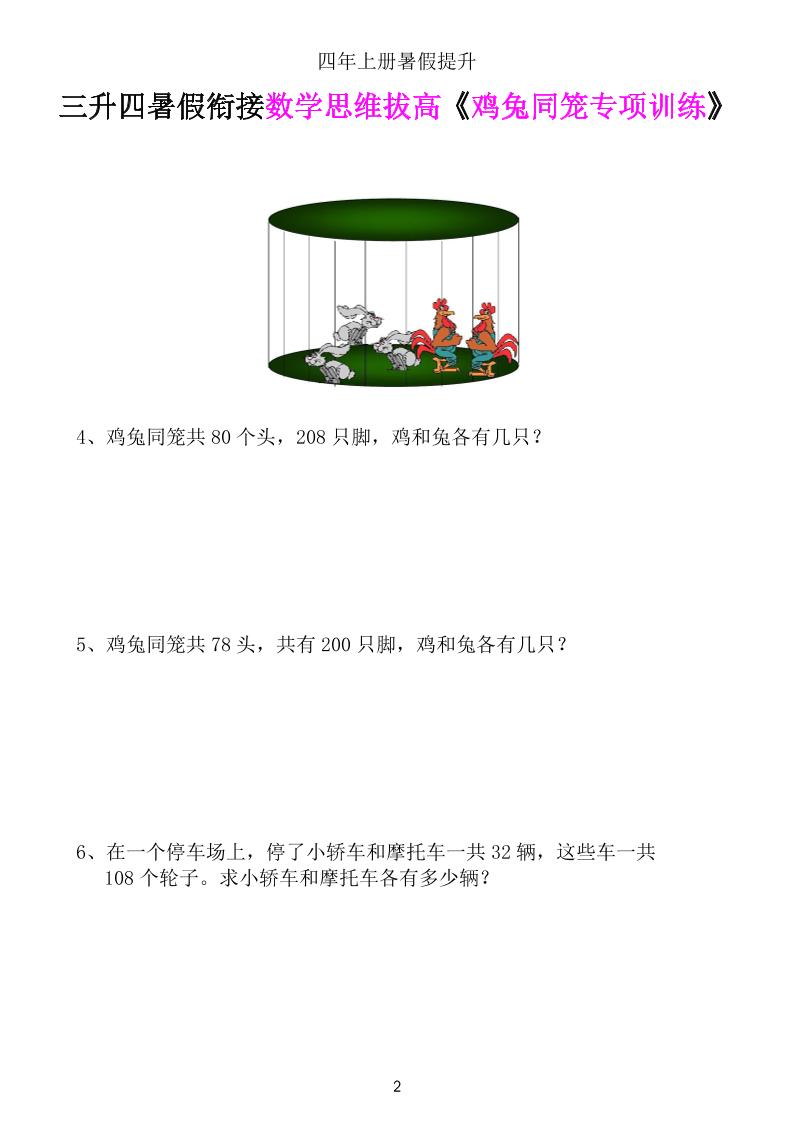 四年上册暑假提升

三升四暑假衔接数学思维拔高《鸡兔同笼专项训练》

4、鸡兔同笼共 80 个头，208 只脚，鸡和兔各有几只？

5、鸡兔同笼共 78 头，共有 200 只脚，鸡和兔各有几只？

6、在一个停车场上，停了小轿车和摩托车一共 32 辆，这些车一共 108 个轮子。求小轿车和摩托车各有多少辆？

2